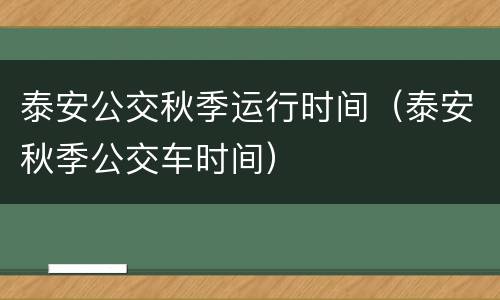 泰安公交秋季运行时间（泰安秋季公交车时间）